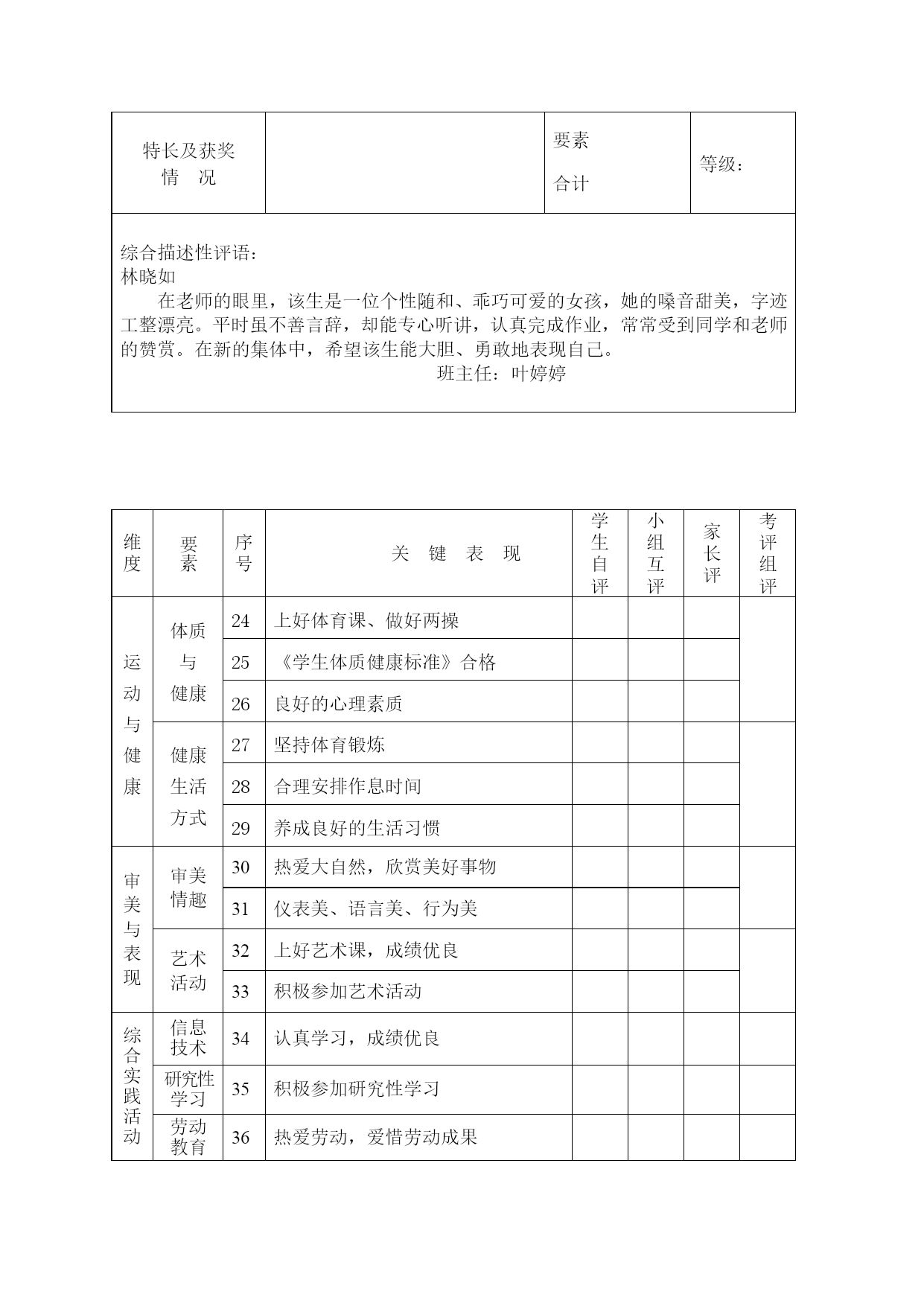 | 特长及获奖 情　况 | | 要素 合计 | 等级： |
|---|---|---|---|

综合描述性评语：
林晓如
在老师的眼里，该生是一位个性随和、乖巧可爱的女孩，她的嗓音甜美，字迹工整漂亮。平时虽不善言辞，却能专心听讲，认真完成作业，常常受到同学和老师的赞赏。在新的集体中，希望该生能大胆、勇敢地表现自己。
班主任：叶婷婷

| 维度 | 要素 | 序号 | 关　键　表　现 | 学生自评 | 小组互评 | 家长评 | 考评组评 |
|---|---|---|---|---|---|---|---|
| 运动与健康 | 体质与健康 | 24 | 上好体育课、做好两操 | | | | |
| | | 25 | 《学生体质健康标准》合格 | | | | |
| | | 26 | 良好的心理素质 | | | | |
| | 健康生活方式 | 27 | 坚持体育锻炼 | | | | |
| | | 28 | 合理安排作息时间 | | | | |
| | | 29 | 养成良好的生活习惯 | | | | |
| 审美与表现 | 审美情趣 | 30 | 热爱大自然，欣赏美好事物 | | | | |
| | | 31 | 仪表美、语言美、行为美 | | | | |
| | 艺术活动 | 32 | 上好艺术课，成绩优良 | | | | |
| | | 33 | 积极参加艺术活动 | | | | |
| 综合实践活动 | 信息技术 | 34 | 认真学习，成绩优良 | | | | |
| | 研究性学习 | 35 | 积极参加研究性学习 | | | | |
| | 劳动教育 | 36 | 热爱劳动，爱惜劳动成果 | | | | |